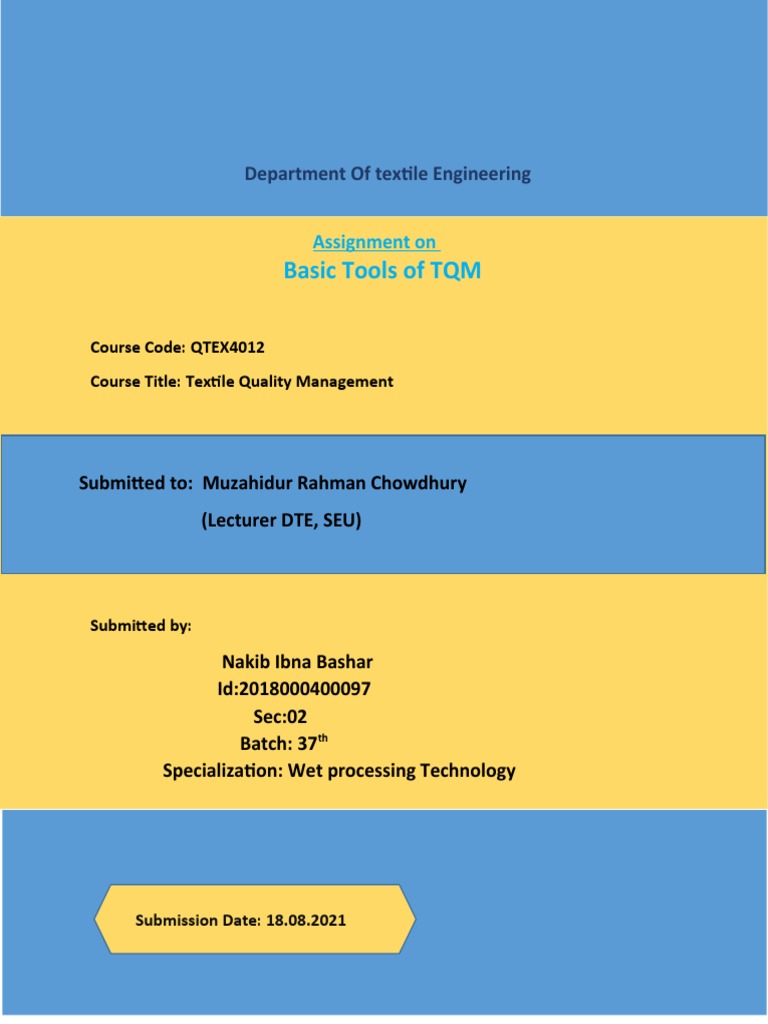 Department Of textile Engineering

Assignment on

Basic Tools of TQM

Course Code: QTEX4012

Course Title: Textile Quality Management

Submitted to: Muzahidur Rahman Chowdhury

(Lecturer DTE, SEU)

Submitted by:

Nakib Ibna Bashar

Id:2018000400097

Sec:02

Batch: 37$^{th}$

Specialization: Wet processing Technology

Submission Date: 18.08.2021